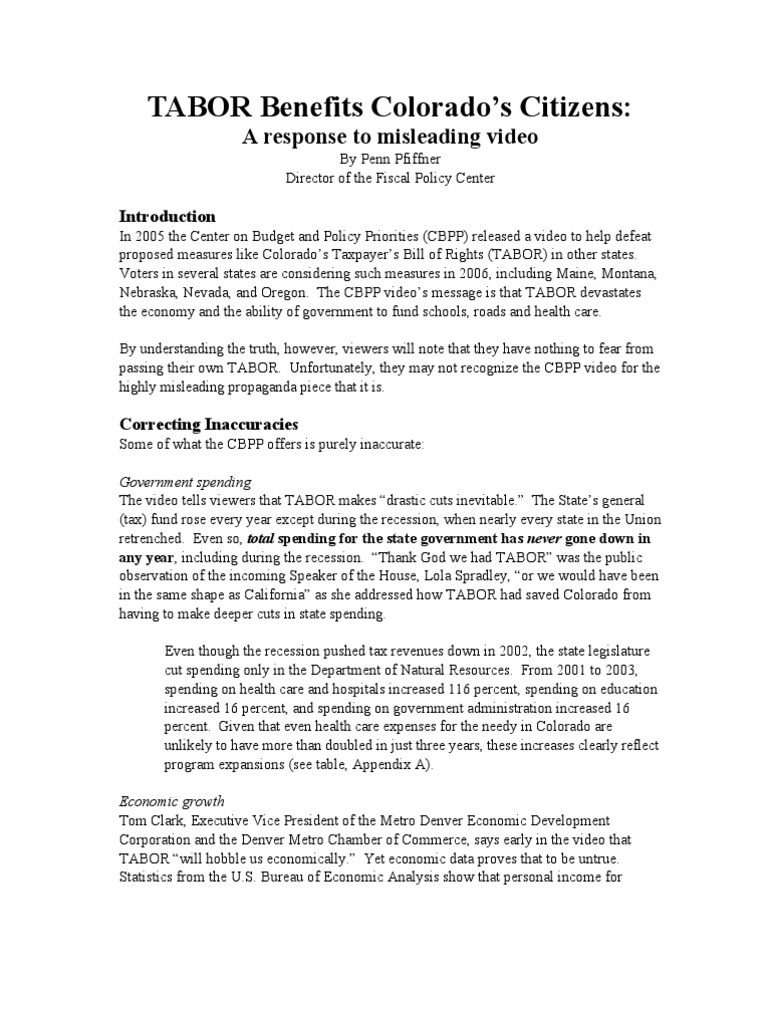 TABOR Benefits Colorado's Citizens:
A response to misleading video
By Penn Pfiffner
Director of the Fiscal Policy Center

Introduction
In 2005 the Center on Budget and Policy Priorities (CBPP) released a video to help defeat proposed measures like Colorado's Taxpayer's Bill of Rights (TABOR) in other states. Voters in several states are considering such measures in 2006, including Maine, Montana, Nebraska, Nevada, and Oregon. The CBPP video's message is that TABOR devastates the economy and the ability of government to fund schools, roads and health care.

By understanding the truth, however, viewers will note that they have nothing to fear from passing their own TABOR. Unfortunately, they may not recognize the CBPP video for the highly misleading propaganda piece that it is.

Correcting Inaccuracies
Some of what the CBPP offers is purely inaccurate:

Government spending
The video tells viewers that TABOR makes "drastic cuts inevitable." The State's general (tax) fund rose every year except during the recession, when nearly every state in the Union retrenched. Even so, total spending for the state government has never gone down in any year, including during the recession. "Thank God we had TABOR" was the public observation of the incoming Speaker of the House, Lola Spradley, "or we would have been in the same shape as California" as she addressed how TABOR had saved Colorado from having to make deeper cuts in state spending.

Even though the recession pushed tax revenues down in 2002, the state legislature cut spending only in the Department of Natural Resources. From 2001 to 2003, spending on health care and hospitals increased 116 percent, spending on education increased 16 percent, and spending on government administration increased 16 percent. Given that even health care expenses for the needy in Colorado are unlikely to have more than doubled in just three years, these increases clearly reflect program expansions (see table, Appendix A).

Economic growth
Tom Clark, Executive Vice President of the Metro Denver Economic Development Corporation and the Denver Metro Chamber of Commerce, says early in the video that TABOR "will hobble us economically." Yet economic data proves that to be untrue. Statistics from the U.S. Bureau of Economic Analysis show that personal income for